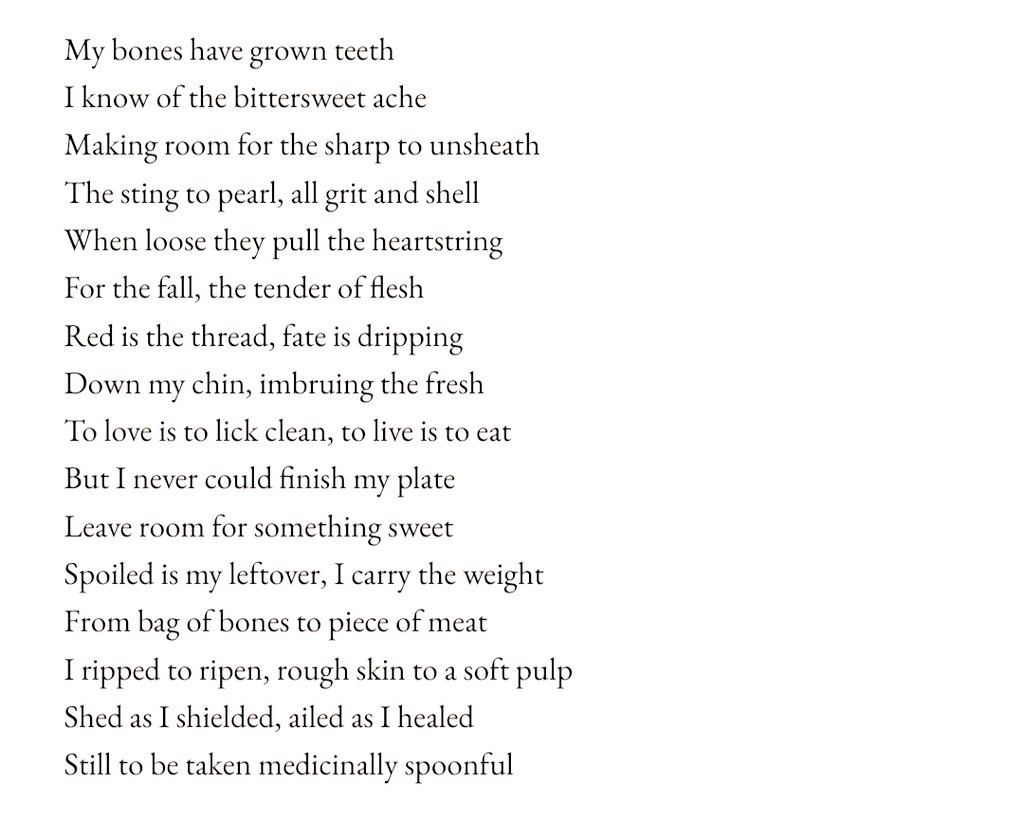 My bones have grown teeth
I know of the bittersweet ache
Making room for the sharp to unsheath
The sting to pearl, all grit and shell
When loose they pull the heartstring
For the fall, the tender of flesh
Red is the thread, fate is dripping
Down my chin, imbruing the fresh
To love is to lick clean, to live is to eat
But I never could finish my plate
Leave room for something sweet
Spoiled is my leftover, I carry the weight
From bag of bones to piece of meat
I ripped to ripen, rough skin to a soft pulp
Shed as I shielded, ailed as I healed
Still to be taken medicinally spoonful